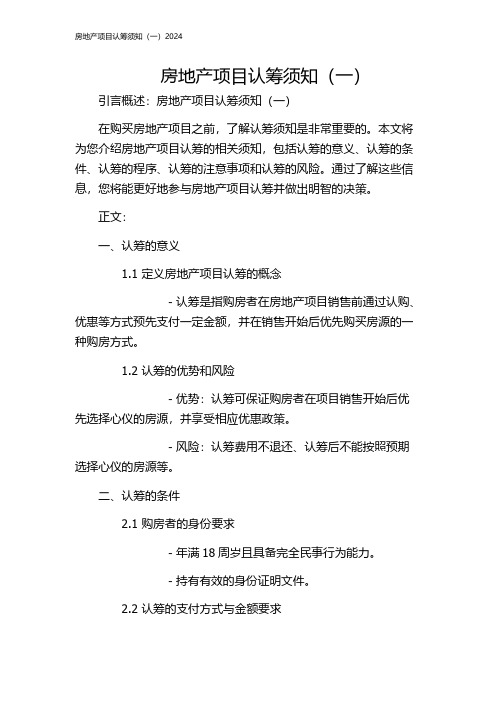 房地产项目认筹须知（一）2024

房地产项目认筹须知（一）

引言概述：房地产项目认筹须知（一）

在购买房地产项目之前，了解认筹须知是非常重要的。本文将为您介绍房地产项目认筹的相关须知，包括认筹的意义、认筹的条件、认筹的程序、认筹的注意事项和认筹的风险。通过了解这些信息，您将能更好地参与房地产项目认筹并做出明智的决策。

正文：

一、认筹的意义

1.1 定义房地产项目认筹的概念

- 认筹是指购房者在房地产项目销售前通过认购、优惠等方式预先支付一定金额，并在销售开始后优先购买房源的一种购房方式。

1.2 认筹的优势和风险

- 优势：认筹可保证购房者在项目销售开始后优先选择心仪的房源，并享受相应优惠政策。

- 风险：认筹费用不退还、认筹后不能按照预期选择心仪的房源等。

二、认筹的条件

2.1 购房者的身份要求

- 年满 18 周岁且具备完全民事行为能力。

- 持有有效的身份证明文件。

2.2 认筹的支付方式与金额要求